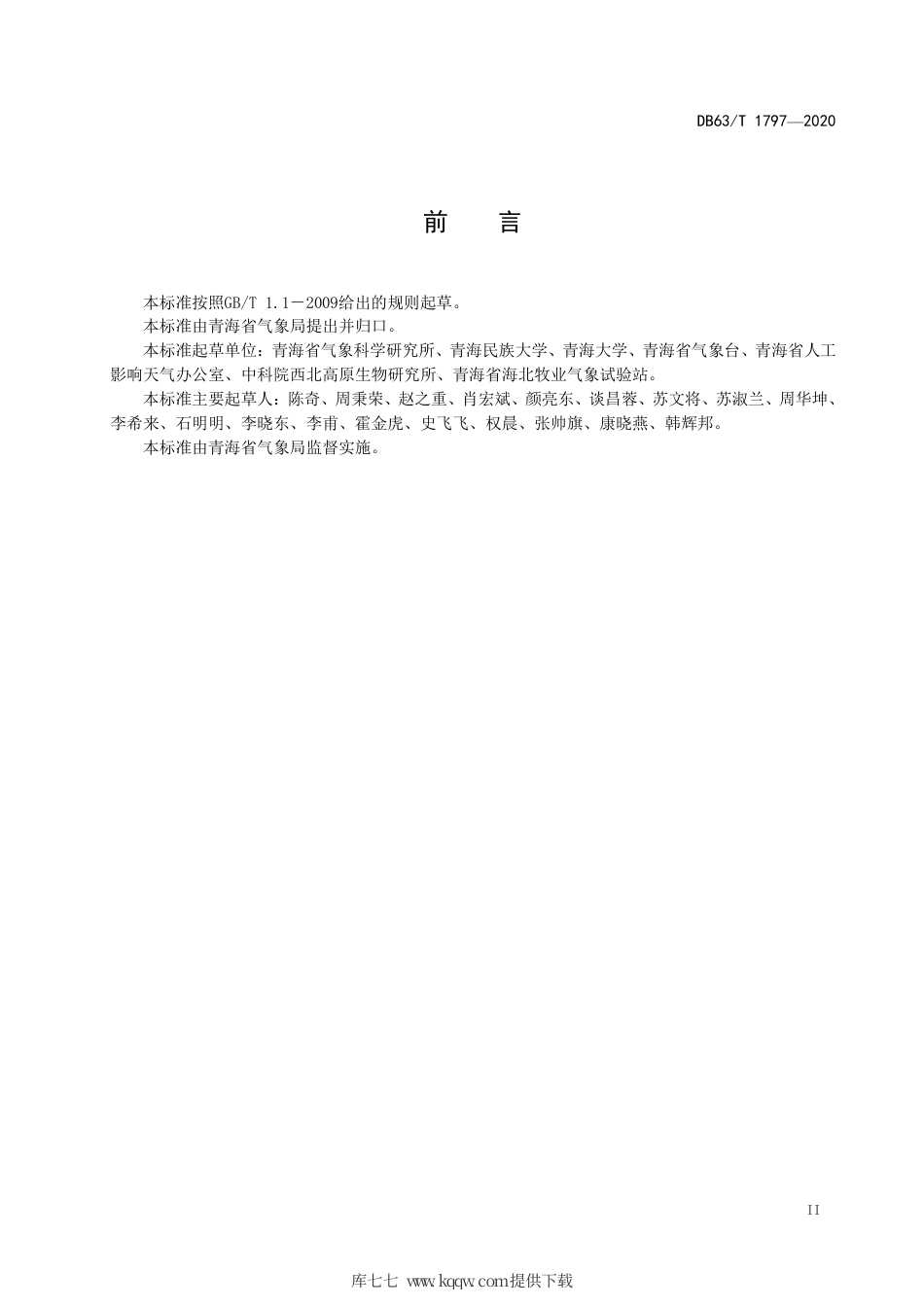 DB63/T 1797—2020

前　言

本标准按照GB/T 1.1－2009给出的规则起草。

本标准由青海省气象局提出并归口。

本标准起草单位：青海省气象科学研究所、青海民族大学、青海大学、青海省气象台、青海省人工影响天气办公室、中科院西北高原生物研究所、青海省海北牧业气象试验站。

本标准主要起草人：陈奇、周秉荣、赵之重、肖宏斌、颜亮东、谈昌蓉、苏文将、苏淑兰、周华坤、李希来、石明明、李晓东、李甫、霍金虎、史飞飞、权晨、张帅旗、康晓燕、韩辉邦。

本标准由青海省气象局监督实施。

II

库七七 www.kqqw.com提供下载